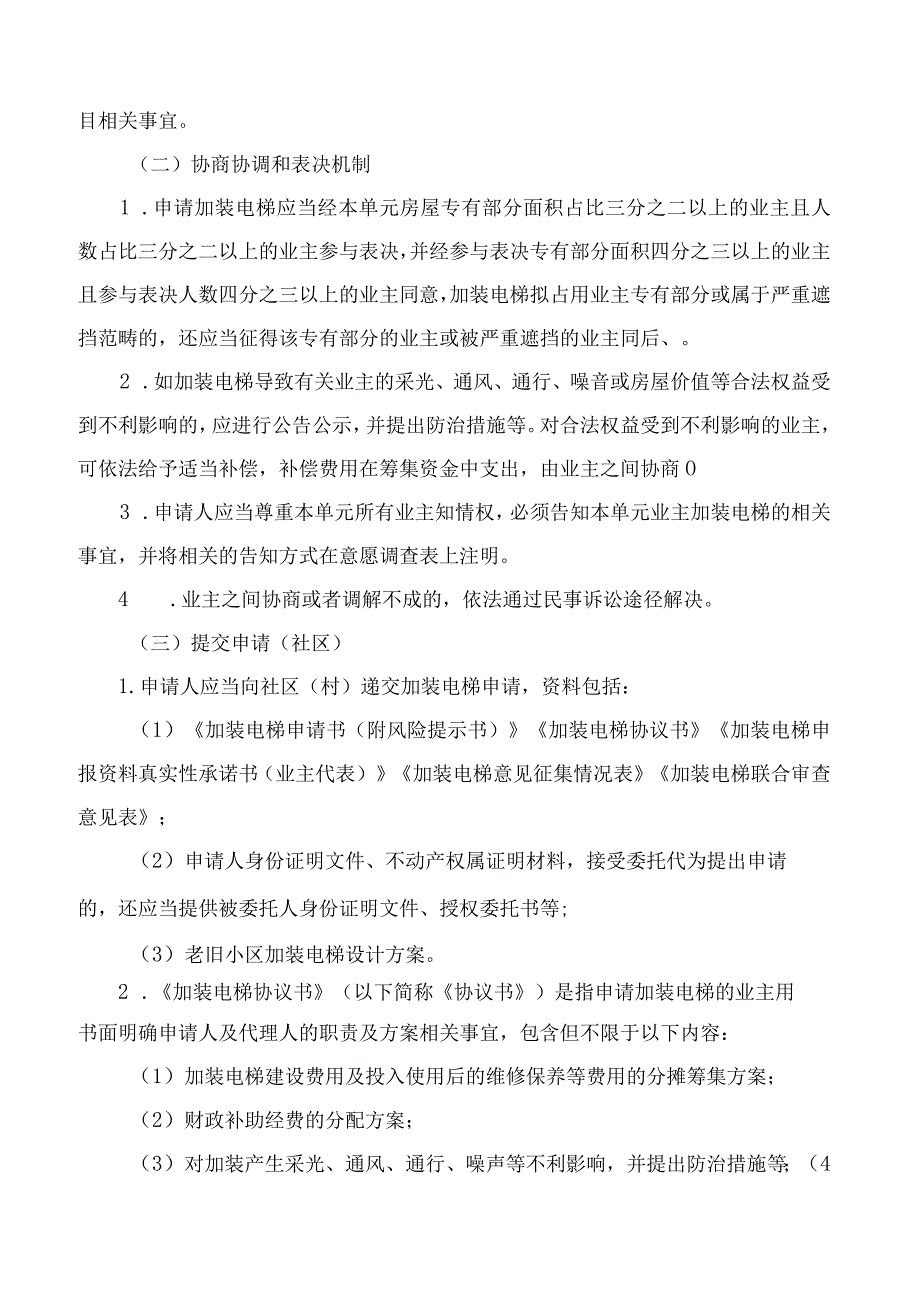 目相关事宜。

（二）协商协调和表决机制

1．申请加装电梯应当经本单元房屋专有部分面积占比三分之二以上的业主且人数占比三分之二以上的业主参与表决，并经参与表决专有部分面积四分之三以上的业主且参与表决人数四分之三以上的业主同意，加装电梯拟占用业主专有部分或属于严重遮挡范畴的，还应当征得该专有部分的业主或被严重遮挡的业主同后、。

2．如加装电梯导致有关业主的采光、通风、通行、噪音或房屋价值等合法权益受到不利影响的，应进行公告公示，并提出防治措施等。对合法权益受到不利影响的业主，可依法给予适当补偿，补偿费用在筹集资金中支出，由业主之间协商0

3．申请人应当尊重本单元所有业主知情权，必须告知本单元业主加装电梯的相关事宜，并将相关的告知方式在意愿调查表上注明。

4　．业主之间协商或者调解不成的，依法通过民事诉讼途径解决。

（三）提交申请（社区）

1.申请人应当向社区（村）递交加装电梯申请，资料包括：

（1）《加装电梯申请书（附风险提示书）》《加装电梯协议书》《加装电梯申报资料真实性承诺书（业主代表）》《加装电梯意见征集情况表》《加装电梯联合审查意见表》；

（2）申请人身份证明文件、不动产权属证明材料，接受委托代为提出申请的，还应当提供被委托人身份证明文件、授权委托书等；

（3）老旧小区加装电梯设计方案。

2．《加装电梯协议书》（以下简称《协议书》）是指申请加装电梯的业主用书面明确申请人及代理人的职责及方案相关事宜，包含但不限于以下内容：

（1）加装电梯建设费用及投入使用后的维修保养等费用的分摊筹集方案；

（2）财政补助经费的分配方案；

（3）对加装产生采光、通风、通行、噪声等不利影响，并提出防治措施等；（4